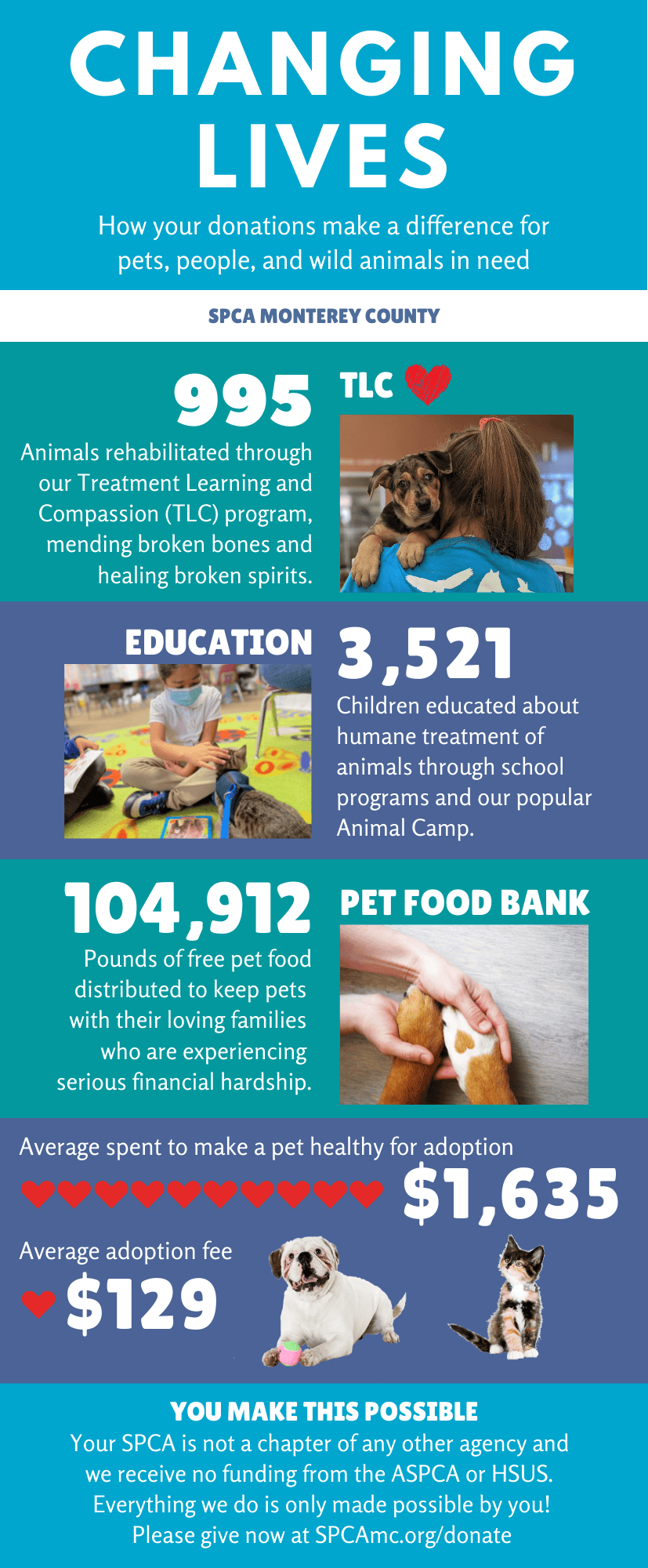 CHANGING LIVES

How your donations make a difference for pets, people, and wild animals in need

SPCA MONTEREY COUNTY

995

Animals rehabilitated through our Treatment Learning and Compassion (TLC) program, mending broken bones and healing broken spirits.

TLC

EDUCATION

3,521

Children educated about humane treatment of animals through school programs and our popular Animal Camp.

104,912

Pounds of free pet food distributed to keep pets with their loving families who are experiencing serious financial hardship.

PET FOOD BANK

Average spent to make a pet healthy for adoption

$1,635

Average adoption fee

$129

YOU MAKE THIS POSSIBLE

Your SPCA is not a chapter of any other agency and we receive no funding from the ASPCA or HSUS. Everything we do is only made possible by you! Please give now at SPCAmc.org/donate